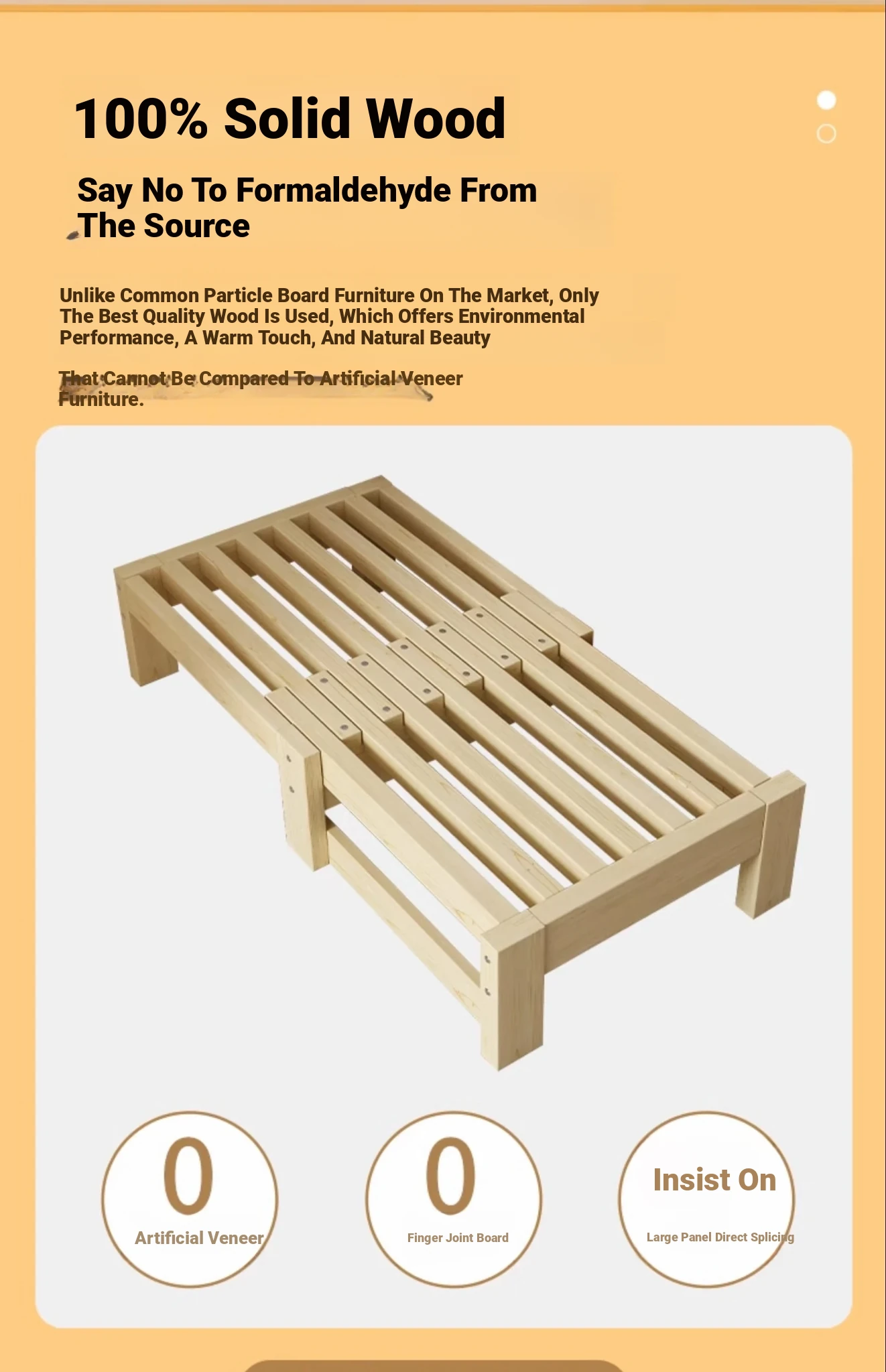 100% Solid Wood

Say No To Formaldehyde From The Source

Unlike Common Particle Board Furniture On The Market, Only The Best Quality Wood Is Used, Which Offers Environmental Performance, A Warm Touch, And Natural Beauty

That Cannot Be Compared To Artificial Veneer Furniture.

0
Artificial Veneer

0
Finger Joint Board

Insist On
Large Panel Direct Splicing